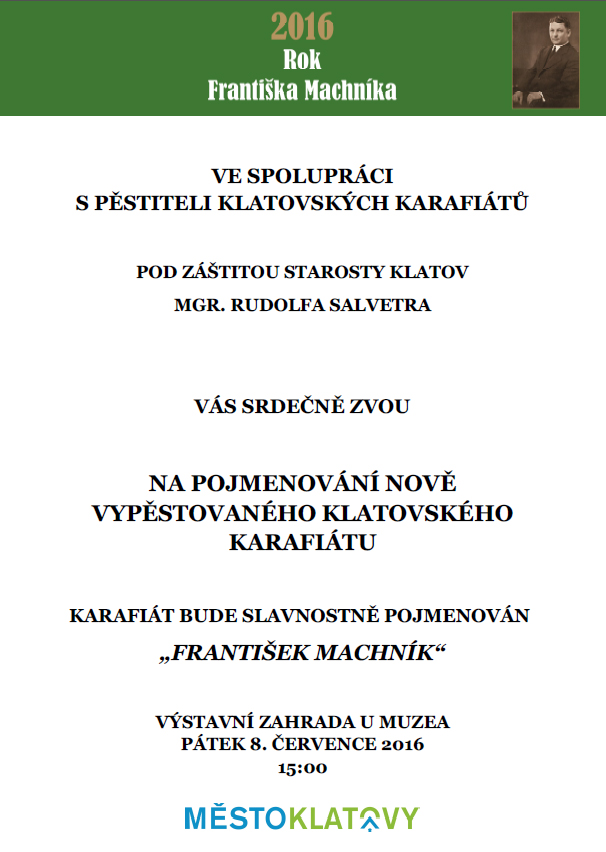 2016
Rok
Františka Machníka

VE SPOLUPRÁCI
S PĚSTITELI KLATOVSKÝCH KARAFIÁTŮ

POD ZÁŠTITOU STAROSTY KLATOV
MGR. RUDOLFA SALVETRA

VÁS SRDEČNĚ ZVOU

NA POJMENOVÁNÍ NOVĚ
VYPĚSTOVANÉHO KLATOVSKÉHO
KARAFIÁTU

KARAFIÁT BUDE SLAVNOSTNĚ POJMENOVÁN
„FRANTIŠEK MACHNÍK“

VÝSTAVNÍ ZAHRADA U MUZEA
PÁTEK 8. ČERVENCE 2016
15:00

MĚSTOKLATOVY